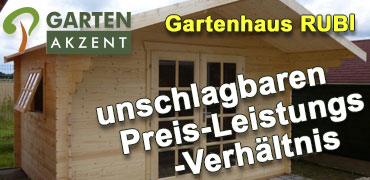 GARTEN
AKZENT

Gartenhaus RUBI

unschlagbaren
Preis-Leistungs
-Verhältnis